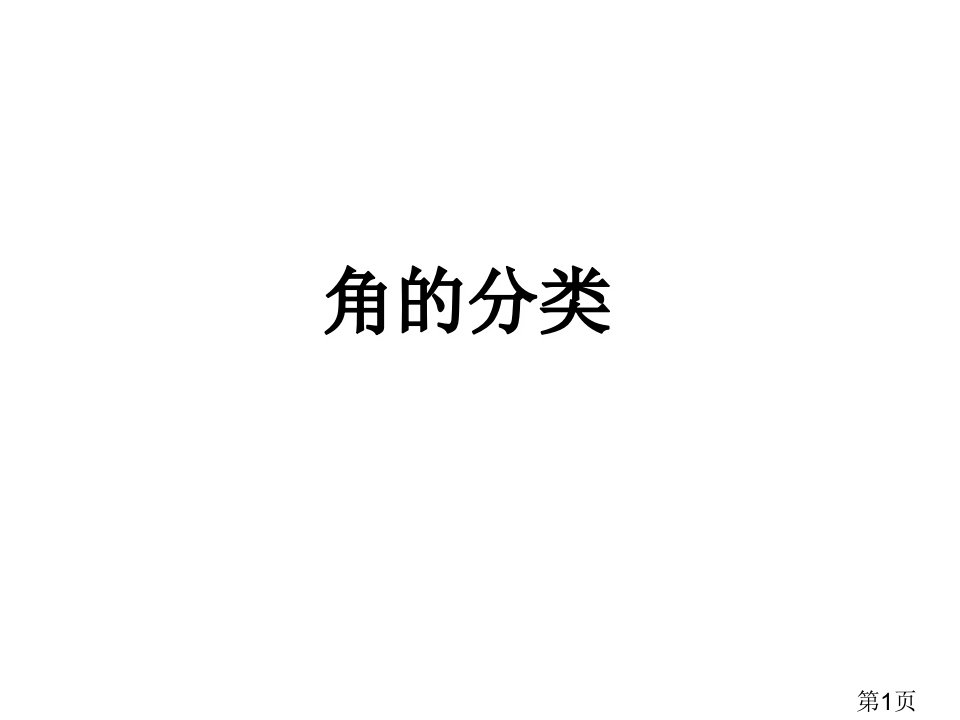 角的分类

第1页